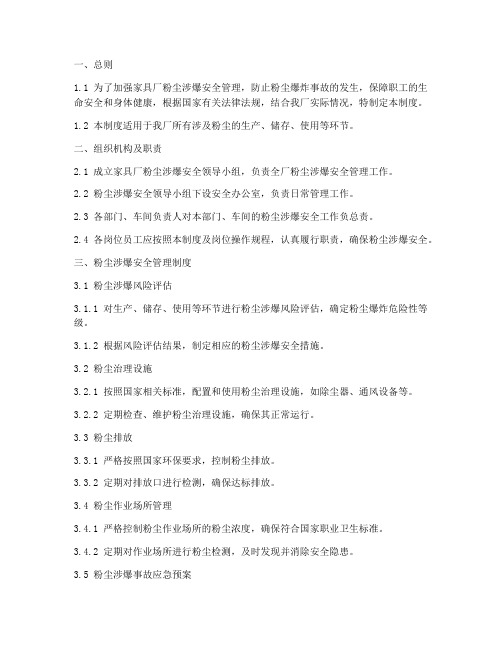 一、总则

1.1 为了加强家具厂粉尘涉爆安全管理，防止粉尘爆炸事故的发生，保障职工的生命安全和身体健康，根据国家有关法律法规，结合我厂实际情况，特制定本制度。

1.2 本制度适用于我厂所有涉及粉尘的生产、储存、使用等环节。

二、组织机构及职责

2.1 成立家具厂粉尘涉爆安全领导小组，负责全厂粉尘涉爆安全管理工作。

2.2 粉尘涉爆安全领导小组下设安全办公室，负责日常管理工作。

2.3 各部门、车间负责人对本部门、车间的粉尘涉爆安全工作负总责。

2.4 各岗位员工应按照本制度及岗位操作规程，认真履行职责，确保粉尘涉爆安全。

三、粉尘涉爆安全管理制度

3.1 粉尘涉爆风险评估

3.1.1 对生产、储存、使用等环节进行粉尘涉爆风险评估，确定粉尘爆炸危险性等级。

3.1.2 根据风险评估结果，制定相应的粉尘涉爆安全措施。

3.2 粉尘治理设施

3.2.1 按照国家相关标准，配置和使用粉尘治理设施，如除尘器、通风设备等。

3.2.2 定期检查、维护粉尘治理设施，确保其正常运行。

3.3 粉尘排放

3.3.1 严格按照国家环保要求，控制粉尘排放。

3.3.2 定期对排放口进行检测，确保达标排放。

3.4 粉尘作业场所管理

3.4.1 严格控制粉尘作业场所的粉尘浓度，确保符合国家职业卫生标准。

3.4.2 定期对作业场所进行粉尘检测，及时发现并消除安全隐患。

3.5 粉尘涉爆事故应急预案